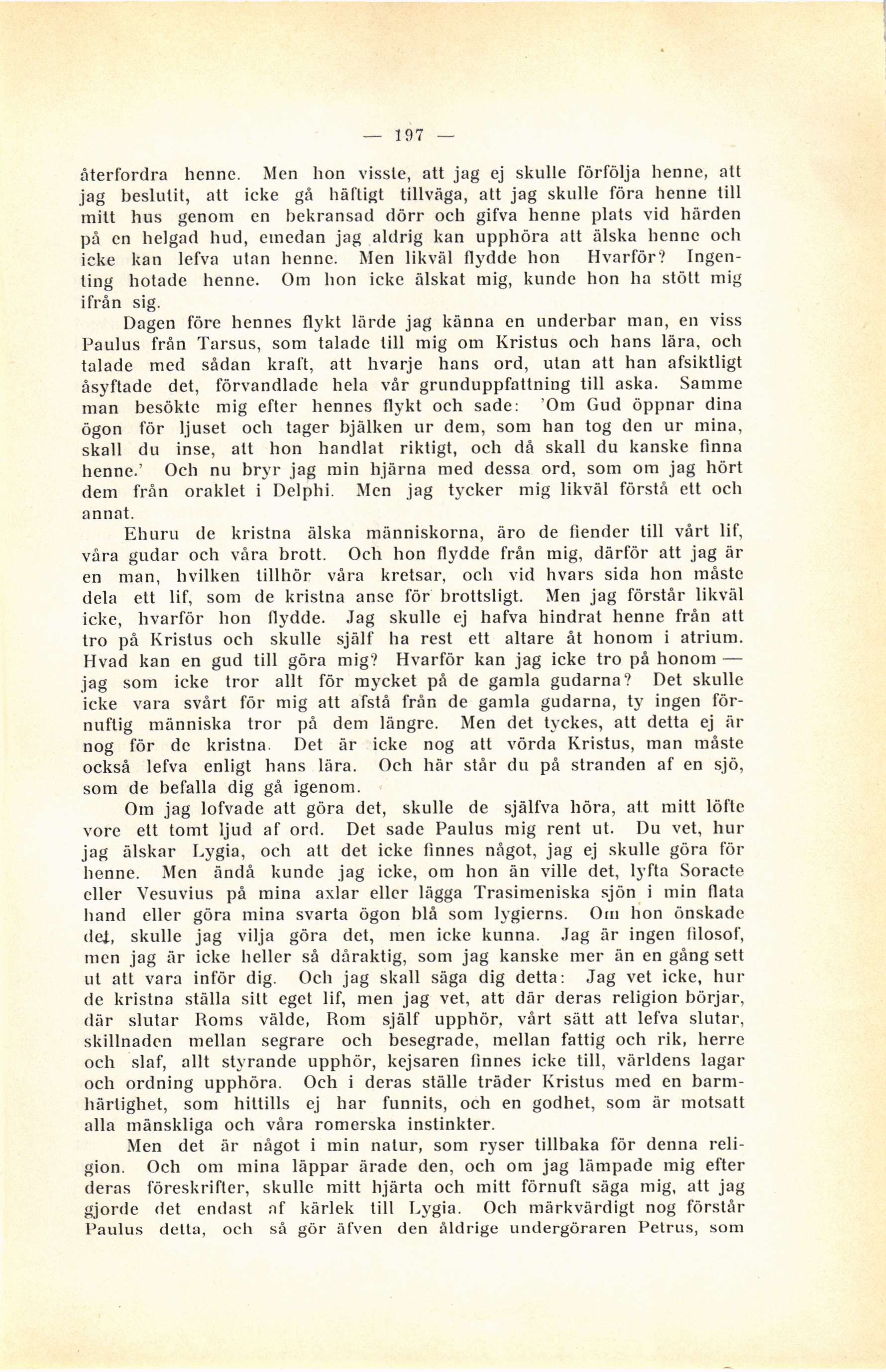 — 197 —

återfordra henne. Men hon visste, att jag ej skulle förfölja henne, att jag beslutit, att icke gå häftigt tillväga, att jag skulle föra henne till mitt hus genom en bekransad dörr och gifva henne plats vid härden på en helgad hud, emedan jag aldrig kan upphöra att älska henne och icke kan lefva utan henne. Men likväl flydde hon Hvarför? Ingenting hotade henne. Om hon icke älskat mig, kunde hon ha stött mig ifrån sig.

Dagen före hennes flykt lärde jag känna en underbar man, en viss Paulus från Tarsus, som talade till mig om Kristus och hans lära, och talade med sådan kraft, att hvarje hans ord, utan att han afsiktligt åsyftade det, förvandlade hela vår grunduppfattning till aska. Samme man besökte mig efter hennes flykt och sade: 'Om Gud öppnar dina ögon för ljuset och tager bjälken ur dem, som han tog den ur mina, skall du inse, att hon handlat riktigt, och då skall du kanske finna henne.' Och nu bryr jag min hjärna med dessa ord, som om jag hört dem från oraklet i Delphi. Men jag tycker mig likväl förstå ett och annat.

Ehuru de kristna älska människorna, äro de fiender till vårt lif, våra gudar och våra brott. Och hon flydde från mig, därför att jag är en man, hvilken tillhör våra kretsar, och vid hvars sida hon måste dela ett lif, som de kristna anse för brottsligt. Men jag förstår likväl icke, hvarför hon flydde. Jag skulle ej hafva hindrat henne från att tro på Kristus och skulle själf ha rest ett altare åt honom i atrium. Hvad kan en gud till göra mig? Hvarför kan jag icke tro på honom — jag som icke tror allt för mycket på de gamla gudarna? Det skulle icke vara svårt för mig att afstå från de gamla gudarna, ty ingen förnuftig människa tror på dem längre. Men det tyckes, att detta ej är nog för de kristna. Det är icke nog att vörda Kristus, man måste också lefva enligt hans lära. Och här står du på stranden af en sjö, som de befalla dig gå igenom.

Om jag lofvade att göra det, skulle de själfva höra, att mitt löfte vore ett tomt ljud af ord. Det sade Paulus mig rent ut. Du vet, hur jag älskar Lygia, och att det icke finnes något, jag ej skulle göra för henne. Men ändå kunde jag icke, om hon än ville det, lyfta Soracte eller Vesuvius på mina axlar eller lägga Trasimeniska sjön i min flata hand eller göra mina svarta ögon blå som lygierns. Om hon önskade det, skulle jag vilja göra det, men icke kunna. Jag är ingen filosof, men jag är icke heller så dåraktig, som jag kanske mer än en gång sett ut att vara inför dig. Och jag skall säga dig detta: Jag vet icke, hur de kristna ställa sitt eget lif, men jag vet, att där deras religion börjar, där slutar Roms välde, Rom själf upphör, vårt sätt att lefva slutar, skillnaden mellan segrare och besegrade, mellan fattig och rik, herre och slaf, allt styrande upphör, kejsaren finnes icke till, världens lagar och ordning upphöra. Och i deras ställe träder Kristus med en barmhärtighet, som hittills ej har funnits, och en godhet, som är motsatt alla mänskliga och våra romerska instinkter.

Men det är något i min natur, som ryser tillbaka för denna religion. Och om mina läppar ärade den, och om jag lämpade mig efter deras föreskrifter, skulle mitt hjärta och mitt förnuft säga mig, att jag gjorde det endast af kärlek till Lygia. Och märkvärdigt nog förstår Paulus detta, och så gör äfven den åldrige undergöraren Petrus, som